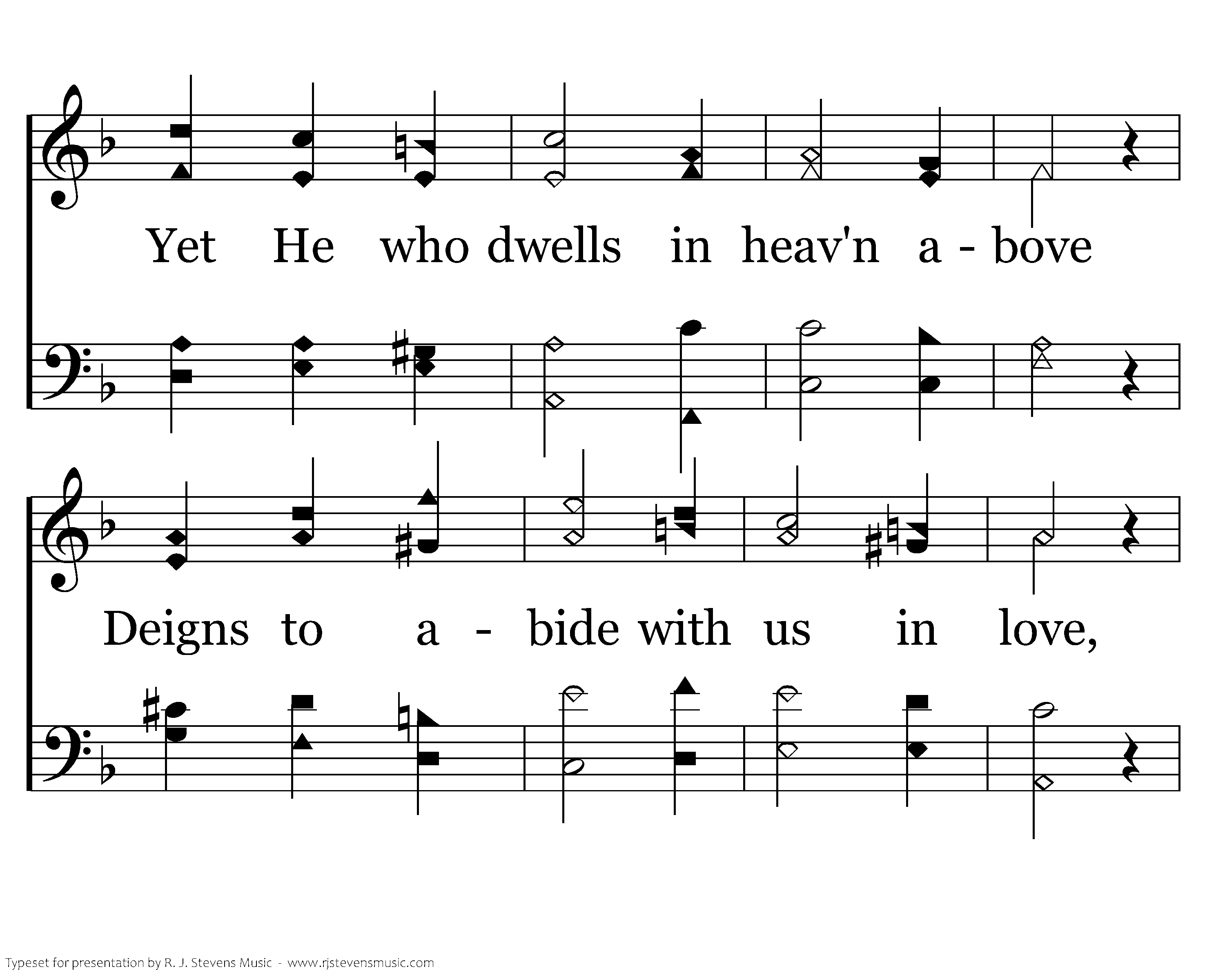 Yet He who dwells in heav'n a - bove

Deigns to a - bide with us in love,

Typeset for presentation by R. J. Stevens Music - www.rjstevensmusic.com